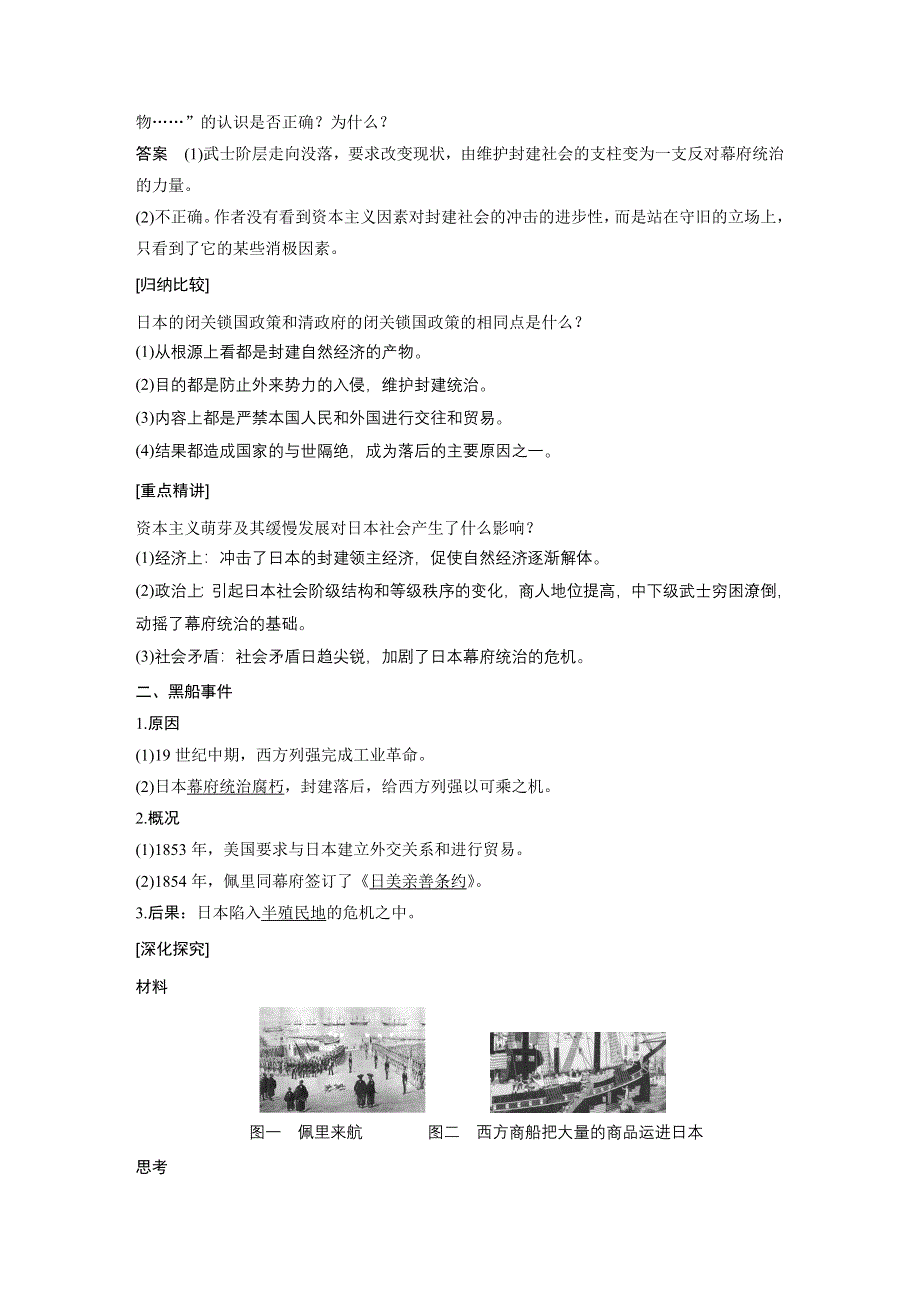 物……”的认识是否正确？为什么？

答案　(1)武士阶层走向没落，要求改变现状，由维护封建社会的支柱变为一支反对幕府统治的力量。

(2)不正确。作者没有看到资本主义因素对封建社会的冲击的进步性，而是站在守旧的立场上，只看到了它的某些消极因素。

[归纳比较]

日本的闭关锁国政策和清政府的闭关锁国政策的相同点是什么？

(1)从根源上看都是封建自然经济的产物。

(2)目的都是防止外来势力的入侵，维护封建统治。

(3)内容上都是严禁本国人民和外国进行交往和贸易。

(4)结果都造成国家的与世隔绝，成为落后的主要原因之一。

[重点精讲]

资本主义萌芽及其缓慢发展对日本社会产生了什么影响？

(1)经济上：冲击了日本的封建领主经济，促使自然经济逐渐解体。

(2)政治上：引起日本社会阶级结构和等级秩序的变化，商人地位提高，中下级武士穷困潦倒，动摇了幕府统治的基础。

(3)社会矛盾：社会矛盾日趋尖锐，加剧了日本幕府统治的危机。

二、黑船事件

1.原因

(1)19 世纪中期，西方列强完成工业革命。

(2)日本幕府统治腐朽，封建落后，给西方列强以可乘之机。

2.概况

(1)1853 年，美国要求与日本建立外交关系和进行贸易。

(2)1854 年，佩里同幕府签订了《日美亲善条约》。

3.后果：日本陷入半殖民地的危机之中。

[深化探究]

材料

图一　佩里来航　　图二　西方商船把大量的商品运进日本

思考